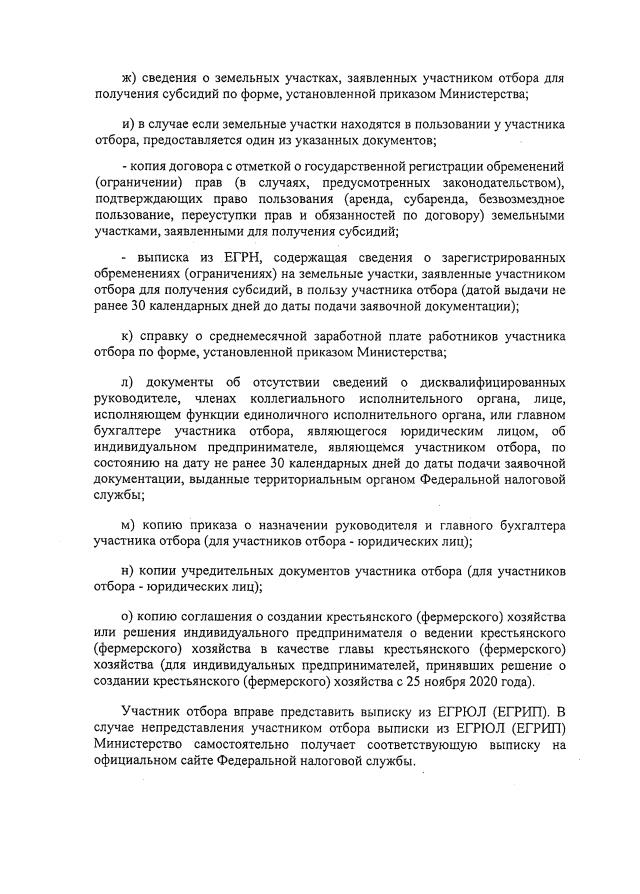 ж) сведения о земельных участках, заявленных участником отбора для получения субсидий по форме, установленной приказом Министерства;

и) в случае если земельные участки находятся в пользовании у участника отбора, предоставляется один из указанных документов;

- копия договора с отметкой о государственной регистрации обременений (ограничении) прав (в случаях, предусмотренных законодательством), подтверждающих право пользования (аренда, субаренда, безвозмездное пользование, переуступки прав и обязанностей по договору) земельными участками, заявленными для получения субсидий;

- выписка из ЕГРН, содержащая сведения о зарегистрированных обременениях (ограничениях) на земельные участки, заявленные участником отбора для получения субсидий, в пользу участника отбора (датой выдачи не ранее 30 календарных дней до даты подачи заявочной документации);

к) справку о среднемесячной заработной плате работников участника отбора по форме, установленной приказом Министерства;

л) документы об отсутствии сведений о дисквалифицированных руководителе, членах коллегиального исполнительного органа, лице, исполняющем функции единоличного исполнительного органа, или главном бухгалтере участника отбора, являющегося юридическим лицом, об индивидуальном предпринимателе, являющемся участником отбора, по состоянию на дату не ранее 30 календарных дней до даты подачи заявочной документации, выданные территориальным органом Федеральной налоговой службы;

м) копию приказа о назначении руководителя и главного бухгалтера участника отбора (для участников отбора - юридических лиц);

н) копии учредительных документов участника отбора (для участников отбора - юридических лиц);

о) копию соглашения о создании крестьянского (фермерского) хозяйства или решения индивидуального предпринимателя о ведении крестьянского (фермерского) хозяйства в качестве главы крестьянского (фермерского) хозяйства (для индивидуальных предпринимателей, принявших решение о создании крестьянского (фермерского) хозяйства с 25 ноября 2020 года).

Участник отбора вправе представить выписку из ЕГРЮЛ (ЕГРИП). В случае непредставления участником отбора выписки из ЕГРЮЛ (ЕГРИП) Министерство самостоятельно получает соответствующую выписку на официальном сайте Федеральной налоговой службы.